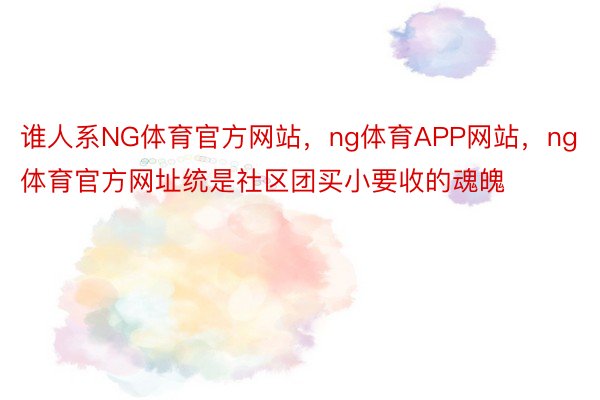 谁人系NG体育官方网站，ng体育APP网站，ng体育官方网址统是社区团买小要收的魂魄